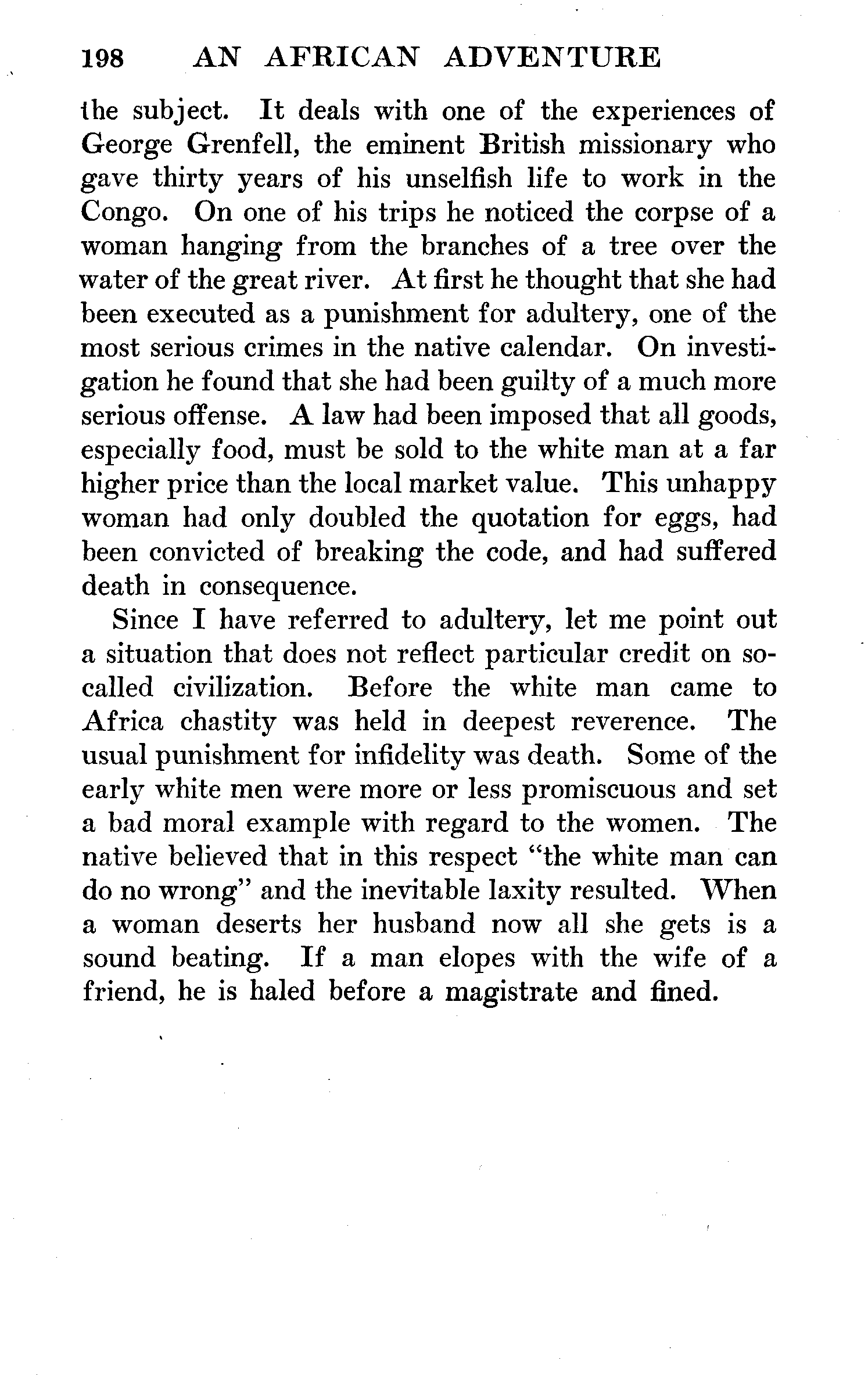 198 AN AFRICAN ADVENTURE

the subject. It deals with one of the experiences of George Grenfell, the eminent British missionary who gave thirty years of his unselfish life to work in the Congo. On one of his trips he noticed the corpse of a woman hanging from the branches of a tree over the water of the great river. At first he thought that she had been executed as a punishment for adultery, one of the most serious crimes in the native calendar. On investigation he found that she had been guilty of a much more serious offense. A law had been imposed that all goods, especially food, must be sold to the white man at a far higher price than the local market value. This unhappy woman had only doubled the quotation for eggs, had been convicted of breaking the code, and had suffered death in consequence.

Since I have referred to adultery, let me point out a situation that does not reflect particular credit on so-called civilization. Before the white man came to Africa chastity was held in deepest reverence. The usual punishment for infidelity was death. Some of the early white men were more or less promiscuous and set a bad moral example with regard to the women. The native believed that in this respect "the white man can do no wrong" and the inevitable laxity resulted. When a woman deserts her husband now all she gets is a sound beating. If a man elopes with the wife of a friend, he is haled before a magistrate and fined.